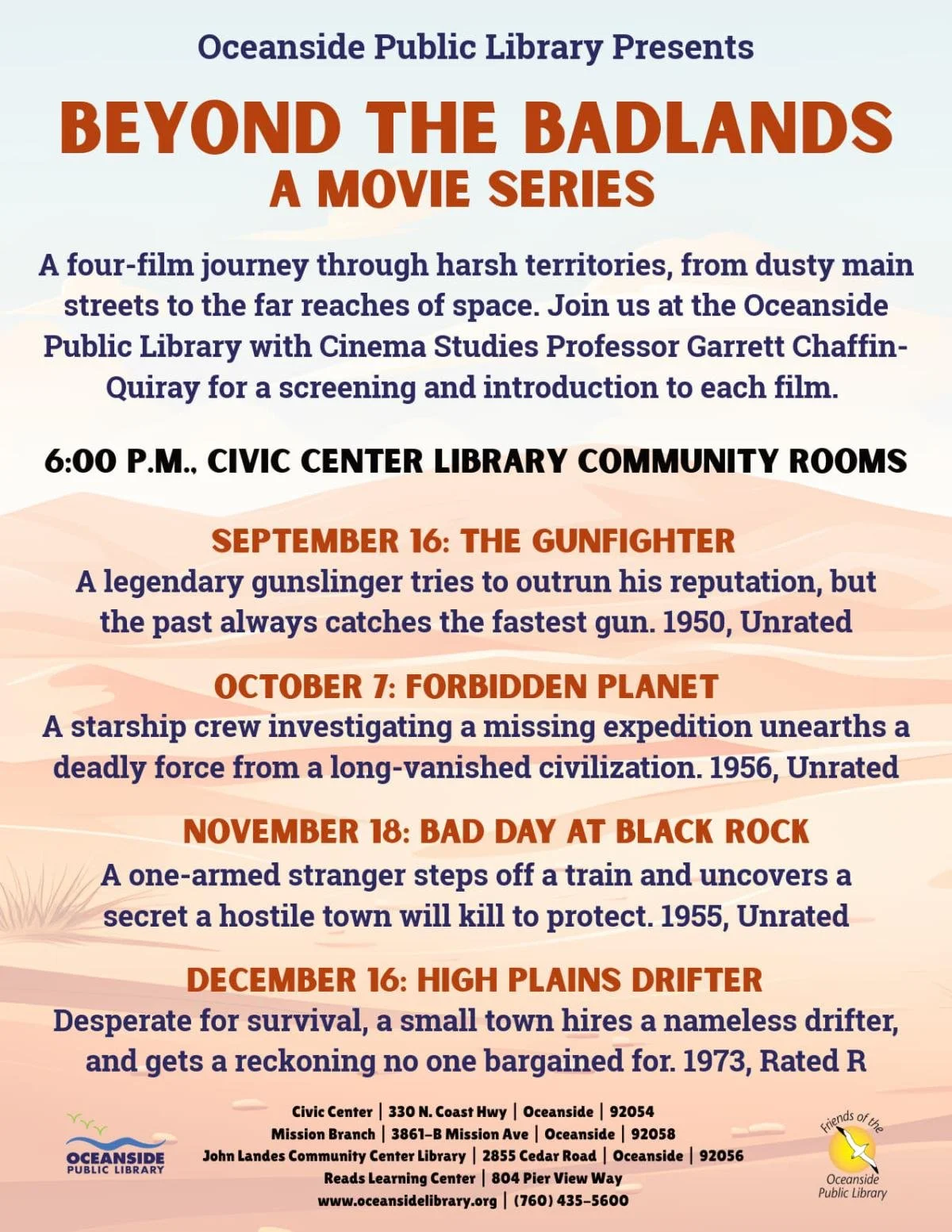 Oceanside Public Library Presents

BEYOND THE BADLANDS
A MOVIE SERIES

A four-film journey through harsh territories, from dusty main streets to the far reaches of space. Join us at the Oceanside Public Library with Cinema Studies Professor Garrett Chaffin-Quiray for a screening and introduction to each film.

6:00 P.M., CIVIC CENTER LIBRARY COMMUNITY ROOMS

SEPTEMBER 16: THE GUNFIGHTER
A legendary gunslinger tries to outrun his reputation, but the past always catches the fastest gun. 1950, Unrated

OCTOBER 7: FORBIDDEN PLANET
A starship crew investigating a missing expedition unearths a deadly force from a long-vanished civilization. 1956, Unrated

NOVEMBER 18: BAD DAY AT BLACK ROCK
A one-armed stranger steps off a train and uncovers a secret a hostile town will kill to protect. 1955, Unrated

DECEMBER 16: HIGH PLAINS DRIFTER
Desperate for survival, a small town hires a nameless drifter, and gets a reckoning no one bargained for. 1973, Rated R

OCEANSIDE PUBLIC LIBRARY

Civic Center | 330 N. Coast Hwy | Oceanside | 92054
Mission Branch | 3861-B Mission Ave | Oceanside | 92058
John Landes Community Center Library | 2855 Cedar Road | Oceanside | 92056
Reads Learning Center | 804 Pier View Way
www.oceansidelibrary.org | (760) 435-5600

Friends of the Oceanside Public Library